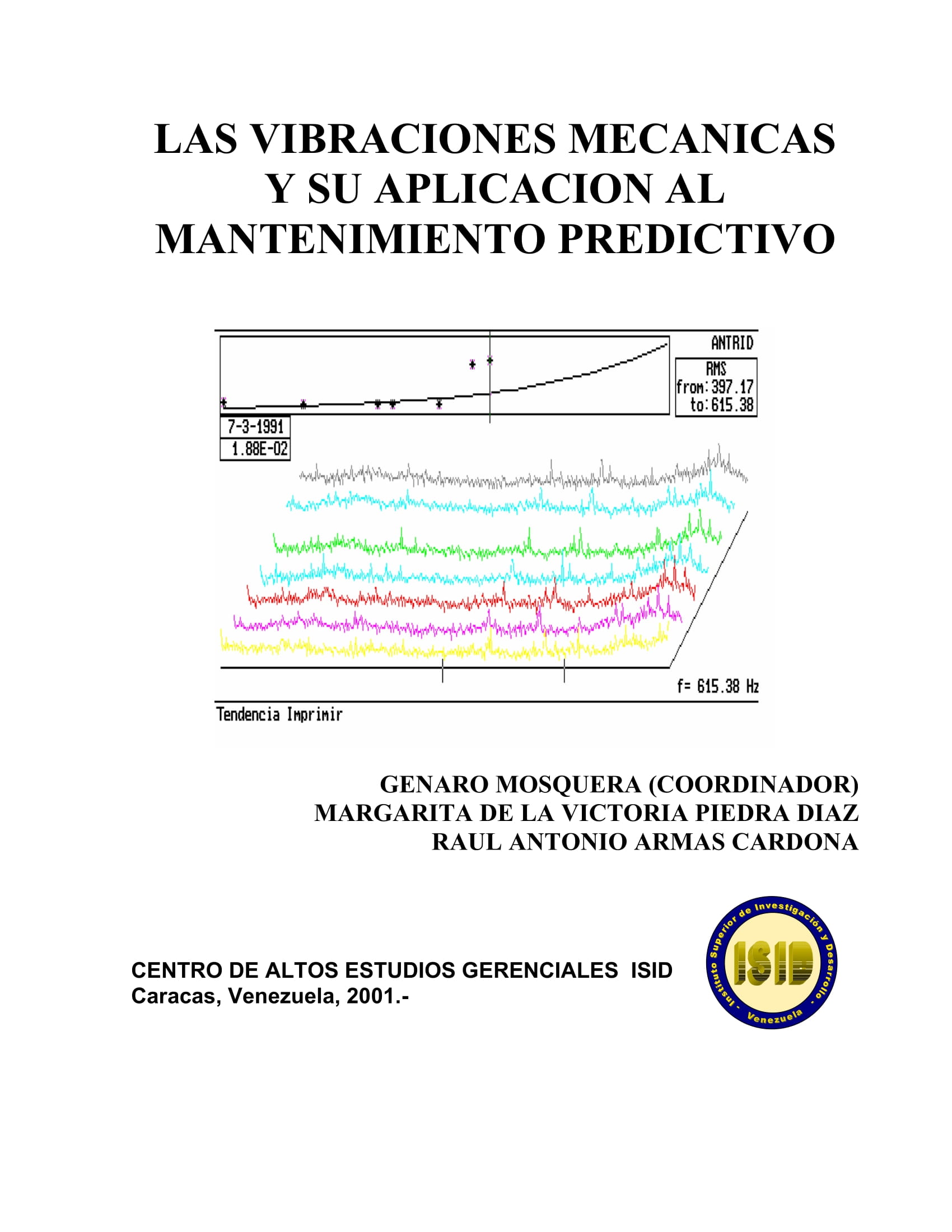 LAS VIBRACIONES MECANICAS Y SU APLICACION AL MANTENIMIENTO PREDICTIVO

ANTRID
RMS
from: 397.17
to: 615.38

7-3-1991
1.88E-02

f= 615.38 Hz

Tendencia Imprimir

GENARO MOSQUERA (COORDINADOR)
MARGARITA DE LA VICTORIA PIEDRA DIAZ
RAUL ANTONIO ARMAS CARDONA

CENTRO DE ALTOS ESTUDIOS GERENCIALES ISID
Caracas, Venezuela, 2001.-

Instituto Superior de Investigación y Desarrollo - Venezuela -
ISID